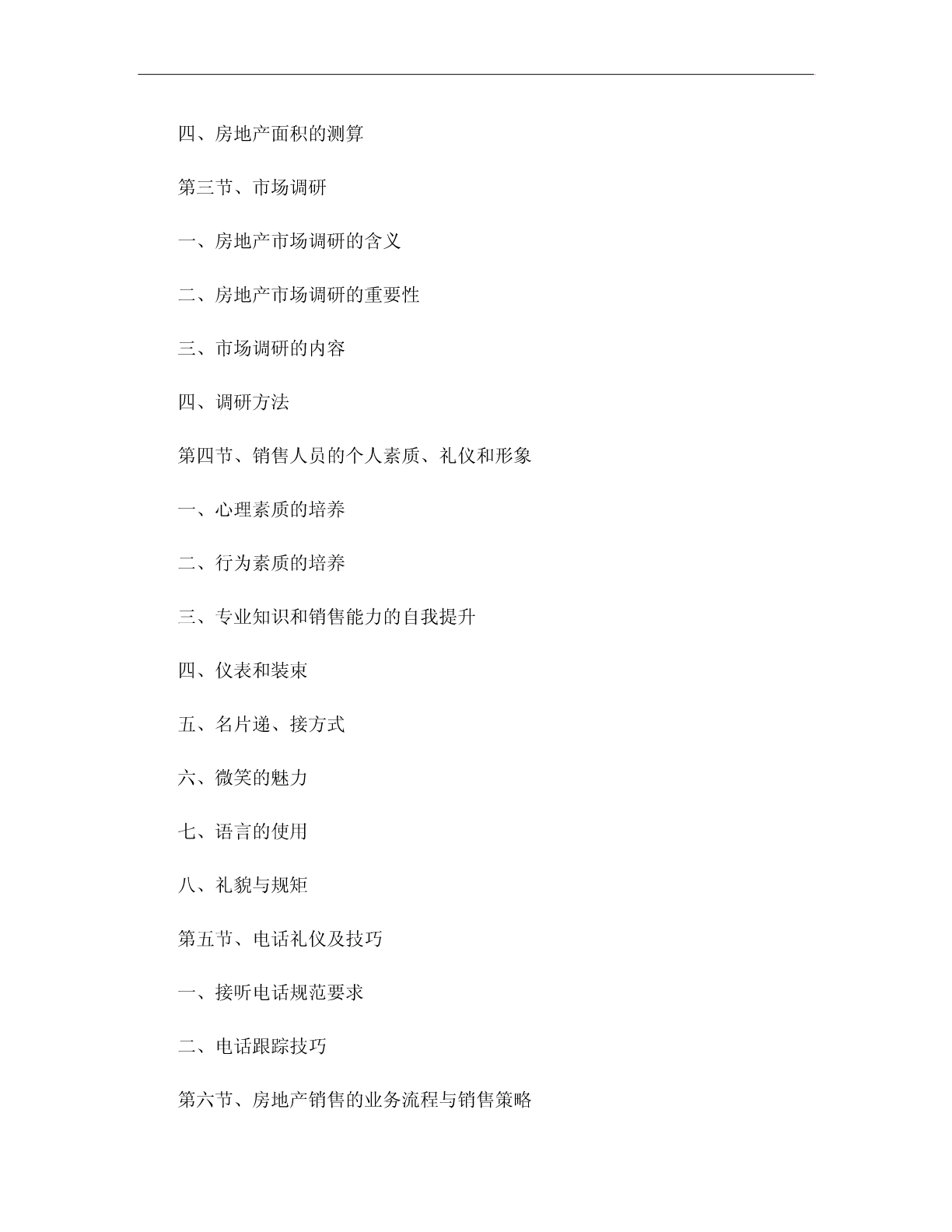 四、房地产面积的测算

第三节、市场调研

一、房地产市场调研的含义

二、房地产市场调研的重要性

三、市场调研的内容

四、调研方法

第四节、销售人员的个人素质、礼仪和形象

一、心理素质的培养

二、行为素质的培养

三、专业知识和销售能力的自我提升

四、仪表和装束

五、名片递、接方式

六、微笑的魅力

七、语言的使用

八、礼貌与规矩

第五节、电话礼仪及技巧

一、接听电话规范要求

二、电话跟踪技巧

第六节、房地产销售的业务流程与销售策略